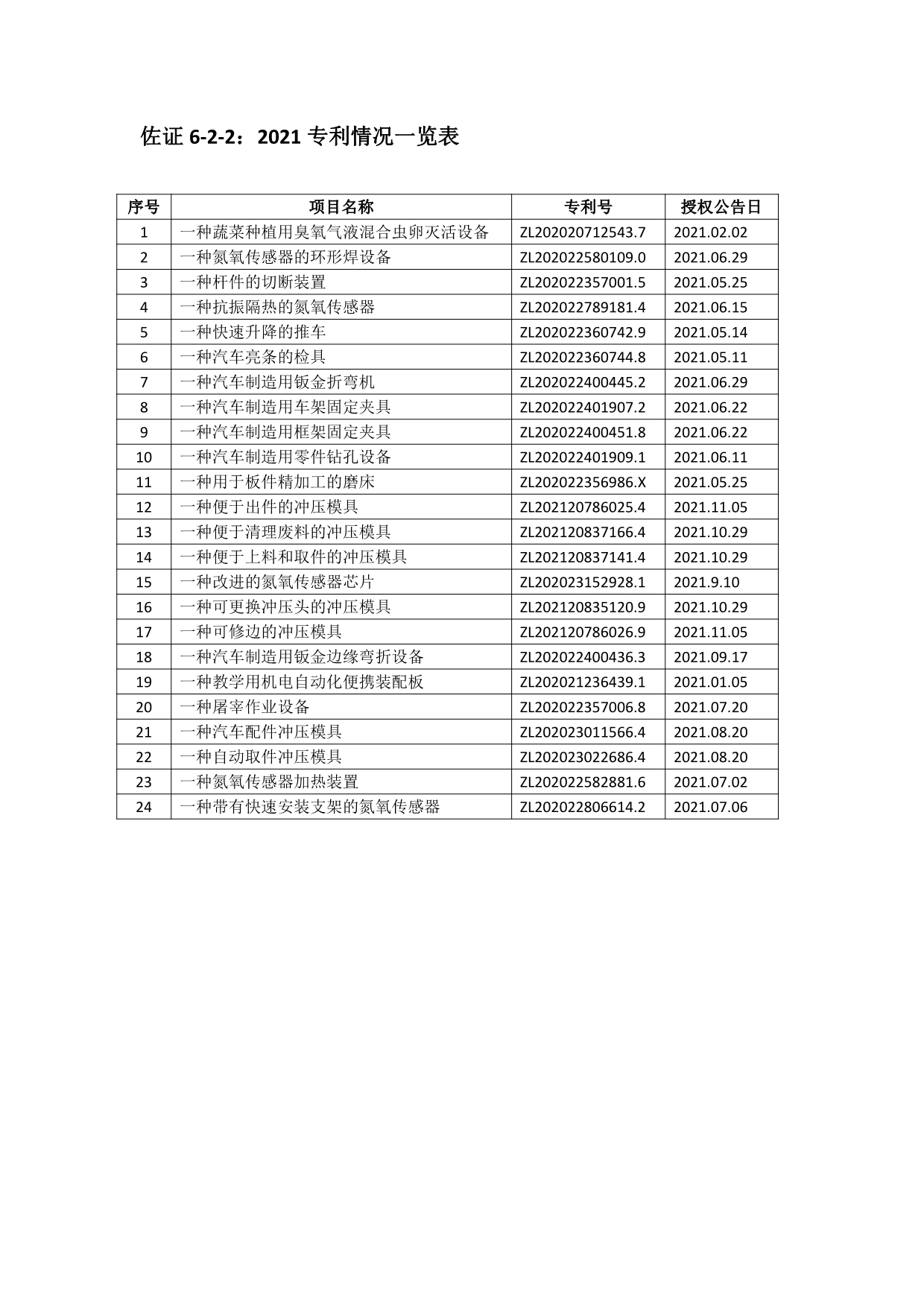 佐证6-2-2：2021专利情况一览表

| 序号 | 项目名称 | 专利号 | 授权公告日 |
|---|---|---|---|
| 1 | 一种蔬菜种植用臭氧气液混合虫卵灭活设备 | ZL202020712543.7 | 2021.02.02 |
| 2 | 一种氮氧传感器的环形焊设备 | ZL202022580109.0 | 2021.06.29 |
| 3 | 一种杆件的切断装置 | ZL202022357001.5 | 2021.05.25 |
| 4 | 一种抗振隔热的氮氧传感器 | ZL202022789181.4 | 2021.06.15 |
| 5 | 一种快速升降的推车 | ZL202022360742.9 | 2021.05.14 |
| 6 | 一种汽车亮条的检具 | ZL202022360744.8 | 2021.05.11 |
| 7 | 一种汽车制造用钣金折弯机 | ZL202022400445.2 | 2021.06.29 |
| 8 | 一种汽车制造用车架固定夹具 | ZL202022401907.2 | 2021.06.22 |
| 9 | 一种汽车制造用框架固定夹具 | ZL202022400451.8 | 2021.06.22 |
| 10 | 一种汽车制造用零件钻孔设备 | ZL202022401909.1 | 2021.06.11 |
| 11 | 一种用于板件精加工的磨床 | ZL202022356986.X | 2021.05.25 |
| 12 | 一种便于出件的冲压模具 | ZL202120786025.4 | 2021.11.05 |
| 13 | 一种便于清理废料的冲压模具 | ZL202120837166.4 | 2021.10.29 |
| 14 | 一种便于上料和取件的冲压模具 | ZL202120837141.4 | 2021.10.29 |
| 15 | 一种改进的氮氧传感器芯片 | ZL202023152928.1 | 2021.9.10 |
| 16 | 一种可更换冲压头的冲压模具 | ZL202120835120.9 | 2021.10.29 |
| 17 | 一种可修边的冲压模具 | ZL202120786026.9 | 2021.11.05 |
| 18 | 一种汽车制造用钣金边缘弯折设备 | ZL202022400436.3 | 2021.09.17 |
| 19 | 一种教学用机电自动化便携装配板 | ZL202021236439.1 | 2021.01.05 |
| 20 | 一种屠宰作业设备 | ZL202022357006.8 | 2021.07.20 |
| 21 | 一种汽车配件冲压模具 | ZL202023011566.4 | 2021.08.20 |
| 22 | 一种自动取件冲压模具 | ZL202023022686.4 | 2021.08.20 |
| 23 | 一种氮氧传感器加热装置 | ZL202022582881.6 | 2021.07.02 |
| 24 | 一种带有快速安装支架的氮氧传感器 | ZL202022806614.2 | 2021.07.06 |